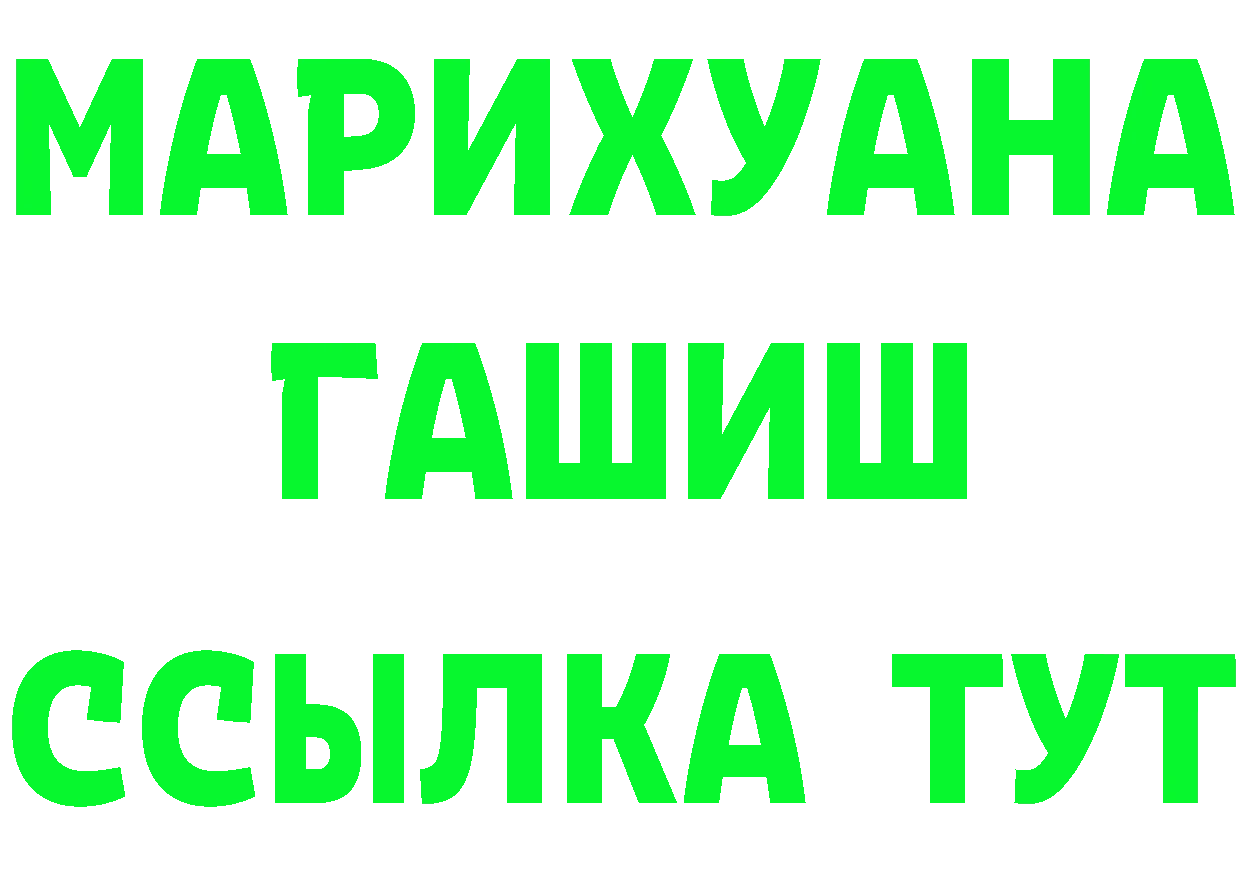 МАРИХУАНА
ГАШИШ
ССЫЛКА ТУТ